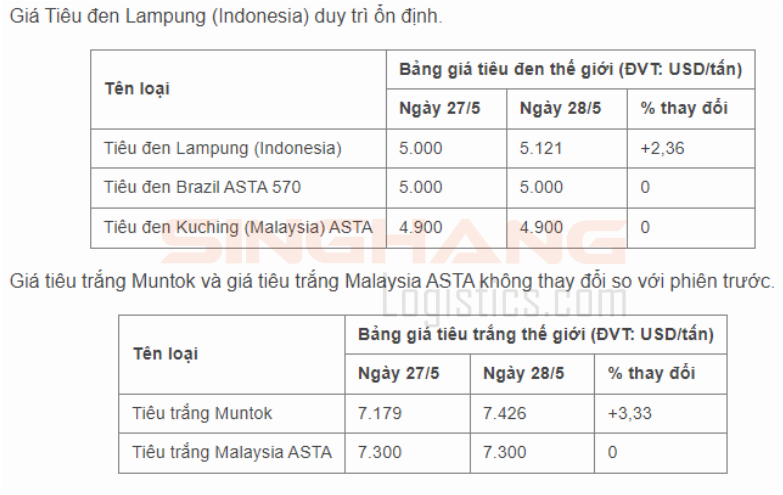 Giá Tiêu đen Lampung (Indonesia) duy trì ổn định.

| Tên loại | Bảng giá tiêu đen thế giới (ĐVT: USD/tấn) | | |
|---|---|---|---|
| | Ngày 27/5 | Ngày 28/5 | % thay đổi |
| Tiêu đen Lampung (Indonesia) | 5.000 | 5.121 | +2,36 |
| Tiêu đen Brazil ASTA 570 | 5.000 | 5.000 | 0 |
| Tiêu đen Kuching (Malaysia) ASTA | 4.900 | 4.900 | 0 |

SINGHANG Logistics.com

Giá tiêu trắng Muntok và giá tiêu trắng Malaysia ASTA không thay đổi so với phiên trước.

| Tên loại | Bảng giá tiêu trắng thế giới (ĐVT: USD/tấn) | | |
|---|---|---|---|
| | Ngày 27/5 | Ngày 28/5 | % thay đổi |
| Tiêu trắng Muntok | 7.179 | 7.426 | +3,33 |
| Tiêu trắng Malaysia ASTA | 7.300 | 7.300 | 0 |